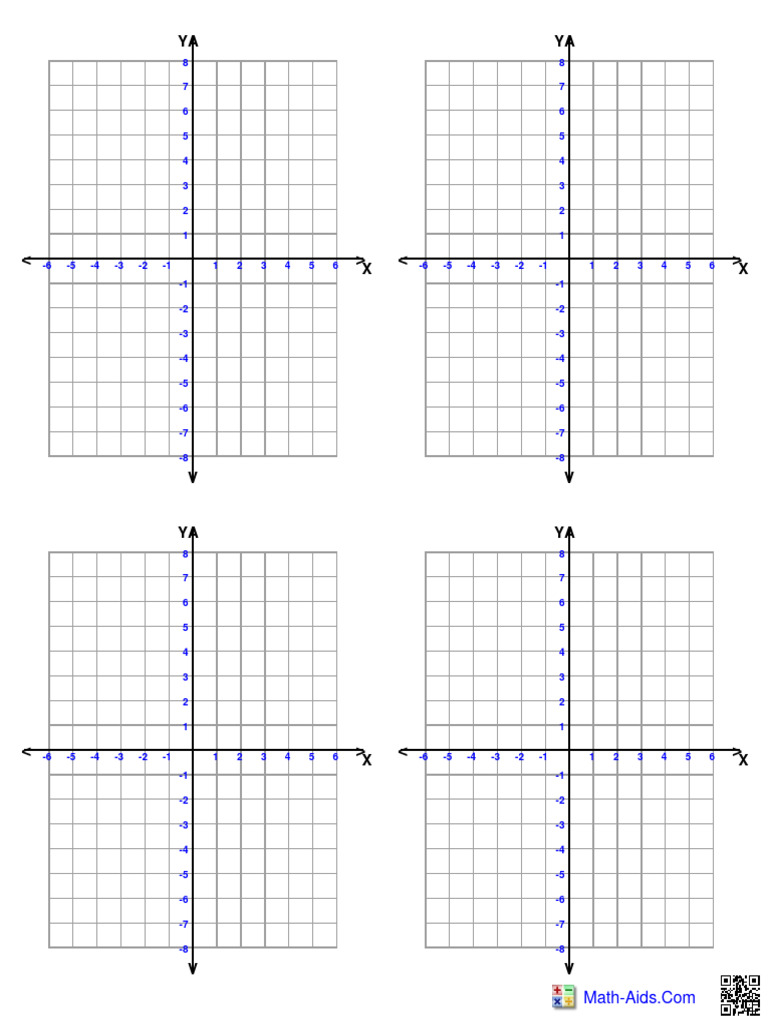 Y
8
7
6
5
4
3
2
1
-6 -5 -4 -3 -2 -1 1 2 3 4 5 6 X
-1
-2
-3
-4
-5
-6
-7
-8

Y
8
7
6
5
4
3
2
1
-6 -5 -4 -3 -2 -1 1 2 3 4 5 6 X
-1
-2
-3
-4
-5
-6
-7
-8

Y
8
7
6
5
4
3
2
1
-6 -5 -4 -3 -2 -1 1 2 3 4 5 6 X
-1
-2
-3
-4
-5
-6
-7
-8

Y
8
7
6
5
4
3
2
1
-6 -5 -4 -3 -2 -1 1 2 3 4 5 6 X
-1
-2
-3
-4
-5
-6
-7
-8

Math-Aids.Com